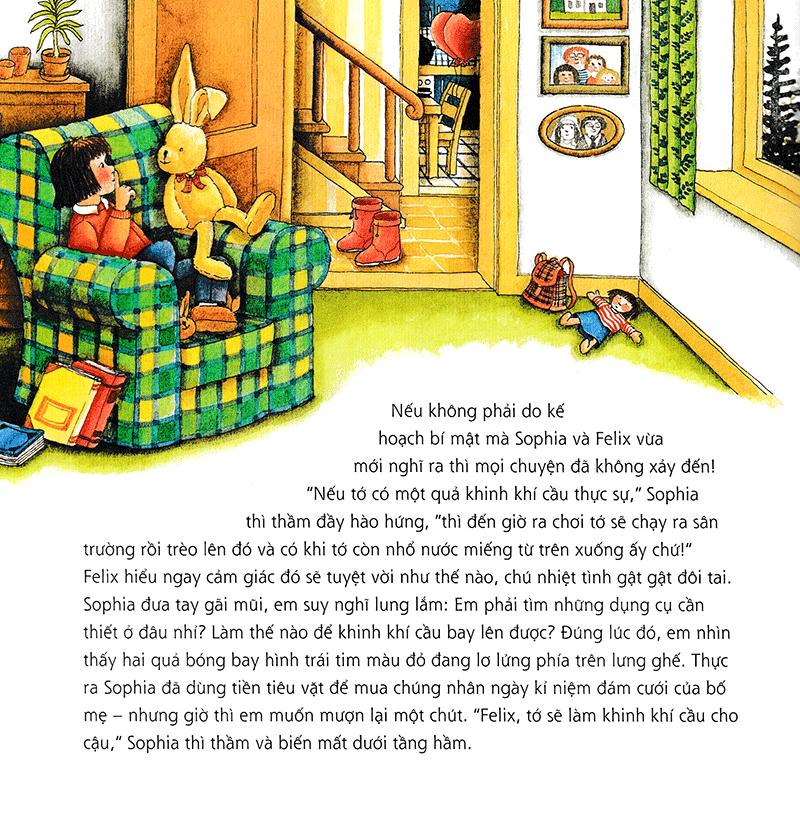 Nếu không phải do kế hoạch bí mật mà Sophia và Felix vừa mới nghĩ ra thì mọi chuyện đã không xảy đến! "Nếu tớ có một quả khinh khí cầu thực sự," Sophia thì thầm đầy hào hứng, "thì đến giờ ra chơi tớ sẽ chạy ra sân trường rồi trèo lên đó và có khi tớ còn nhổ nước miếng từ trên xuống ấy chứ!" Felix hiểu ngay cảm giác đó sẽ tuyệt vời như thế nào, chú nhiệt tình gật gật đôi tai. Sophia đưa tay gãi mũi, em suy nghĩ lung lắm: Em phải tìm những dụng cụ cần thiết ở đâu nhỉ? Làm thế nào để khinh khí cầu bay lên được? Đúng lúc đó, em nhìn thấy hai quả bóng bay hình trái tim màu đỏ đang lơ lửng phía trên lưng ghế. Thực ra Sophia đã dùng tiền tiêu vặt để mua chúng nhân ngày kỉ niệm đám cưới của bố mẹ – nhưng giờ thì em muốn mượn lại một chút. "Felix, tớ sẽ làm khinh khí cầu cho cậu," Sophia thì thầm và biến mất dưới tầng hầm.